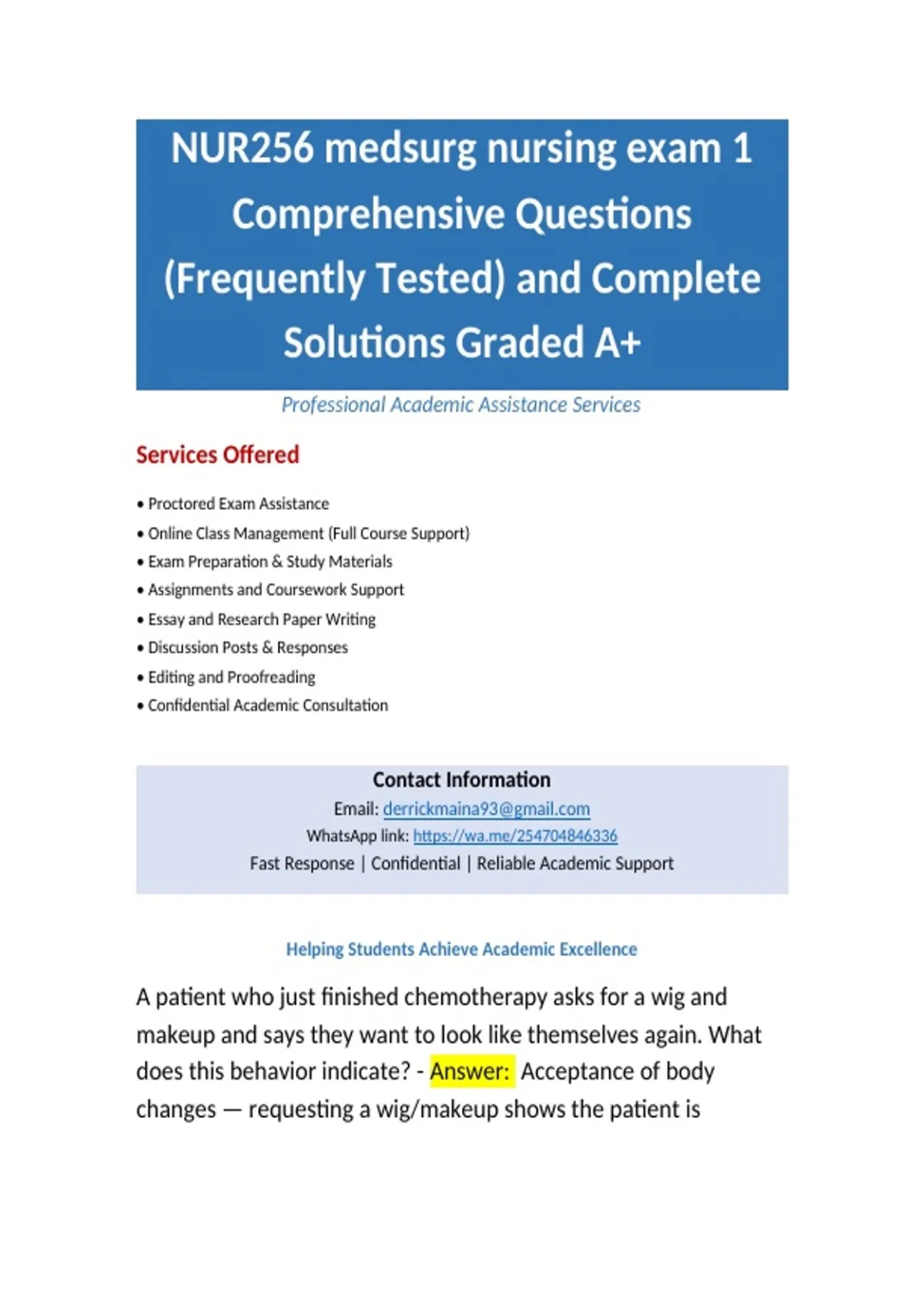 NUR256 medsurg nursing exam 1 Comprehensive Questions (Frequently Tested) and Complete Solutions Graded A+

Professional Academic Assistance Services

Services Offered

• Proctored Exam Assistance
• Online Class Management (Full Course Support)
• Exam Preparation & Study Materials
• Assignments and Coursework Support
• Essay and Research Paper Writing
• Discussion Posts & Responses
• Editing and Proofreading
• Confidential Academic Consultation

Contact Information
Email: derrickmaina93@gmail.com
WhatsApp link: https://wa.me/254704846336
Fast Response | Confidential | Reliable Academic Support

Helping Students Achieve Academic Excellence

A patient who just finished chemotherapy asks for a wig and makeup and says they want to look like themselves again. What does this behavior indicate? - Answer: Acceptance of body changes — requesting a wig/makeup shows the patient is